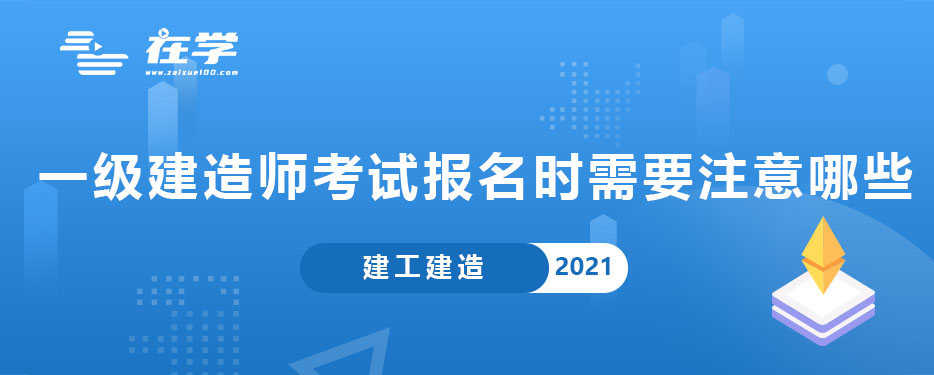 在学
www.zaixue100.com

一级建造师考试报名时需要注意哪些

建工建造 2021